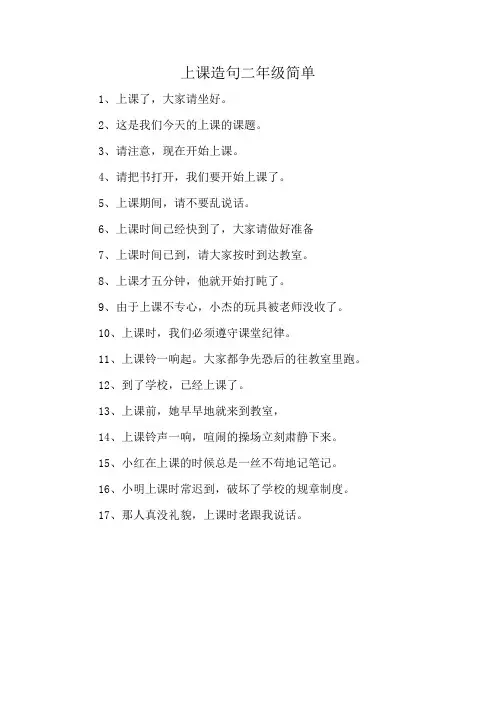 上课造句二年级简单

1、上课了，大家请坐好。

2、这是我们今天的上课的课题。

3、请注意，现在开始上课。

4、请把书打开，我们要开始上课了。

5、上课期间，请不要乱说话。

6、上课时间已经快到了，大家请做好准备

7、上课时间已到，请大家按时到达教室。

8、上课才五分钟，他就开始打盹了。

9、由于上课不专心，小杰的玩具被老师没收了。

10、上课时，我们必须遵守课堂纪律。

11、上课铃一响起。大家都争先恐后的往教室里跑。

12、到了学校，已经上课了。

13、上课前，她早早地就来到教室，

14、上课铃声一响，喧闹的操场立刻肃静下来。

15、小红在上课的时候总是一丝不苟地记笔记。

16、小明上课时常迟到，破坏了学校的规章制度。

17、那人真没礼貌，上课时老跟我说话。